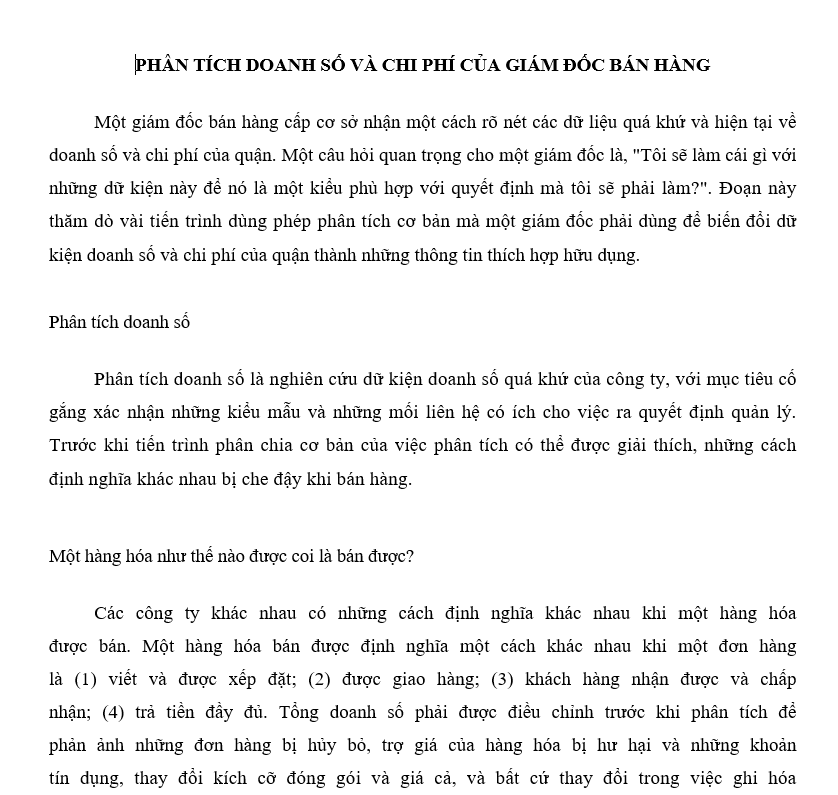 PHÂN TÍCH DOANH SỐ VÀ CHI PHÍ CỦA GIÁM ĐỐC BÁN HÀNG

Một giám đốc bán hàng cấp cơ sở nhận một cách rõ nét các dữ liệu quá khứ và hiện tại về doanh số và chi phí của quận. Một câu hỏi quan trọng cho một giám đốc là, "Tôi sẽ làm cái gì với những dữ kiện này để nó là một kiểu phù hợp với quyết định mà tôi sẽ phải làm?". Đoạn này thăm dò vài tiến trình dùng phép phân tích cơ bản mà một giám đốc phải dùng để biến đổi dữ kiện doanh số và chi phí của quận thành những thông tin thích hợp hữu dụng.

Phân tích doanh số

Phân tích doanh số là nghiên cứu dữ kiện doanh số quá khứ của công ty, với mục tiêu cố gắng xác nhận những kiểu mẫu và những mối liên hệ có ích cho việc ra quyết định quản lý. Trước khi tiến trình phân chia cơ bản của việc phân tích có thể được giải thích, những cách định nghĩa khác nhau bị che đậy khi bán hàng.

Một hàng hóa như thế nào được coi là bán được?

Các công ty khác nhau có những cách định nghĩa khác nhau khi một hàng hóa được bán. Một hàng hóa bán được định nghĩa một cách khác nhau khi một đơn hàng là (1) viết và được xếp đặt; (2) được giao hàng; (3) khách hàng nhận được và chấp nhận; (4) trả tiền đầy đủ. Tổng doanh số phải được điều chỉnh trước khi phân tích để phản ảnh những đơn hàng bị hủy bỏ, trợ giá của hàng hóa bị hư hại và những khoản tín dụng, thay đổi kích cỡ đóng gói và giá cả, và bất cứ thay đổi trong việc ghi hóa